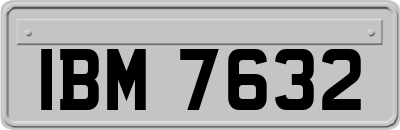 IBM 7632